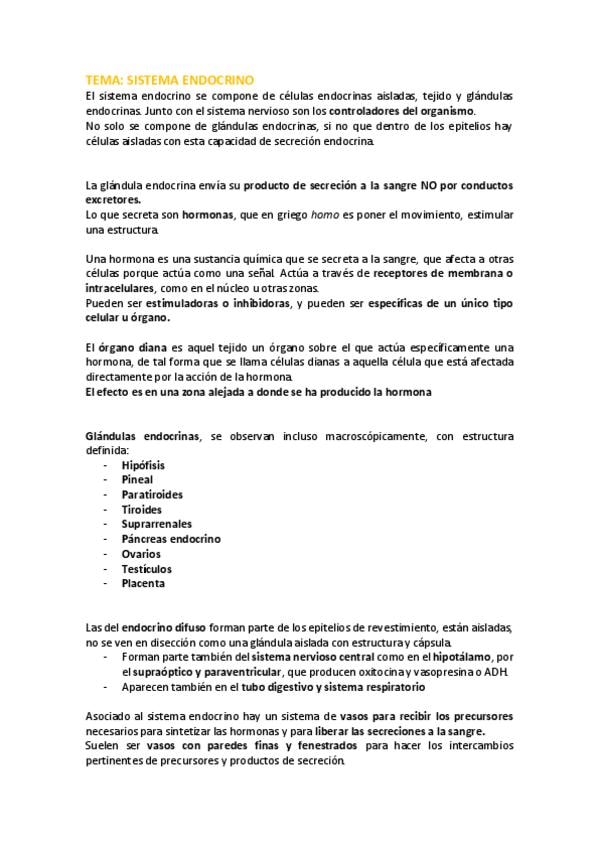 TEMA: SISTEMA ENDOCRINO
El sistema endocrino se compone de células endocrinas aisladas, tejido y glándulas endocrinas. Junto con el sistema nervioso son los controladores del organismo.
No solo se compone de glándulas endocrinas, si no que dentro de los epitelios hay células aisladas con esta capacidad de secreción endocrina.

La glándula endocrina envía su producto de secreción a la sangre NO por conductos excretores.
Lo que secreta son hormonas, que en griego homo es poner el movimiento, estimular una estructura.

Una hormona es una sustancia química que se secreta a la sangre, que afecta a otras células porque actúa como una señal. Actúa a través de receptores de membrana o intracelulares, como en el núcleo u otras zonas.
Pueden ser estimuladoras o inhibidoras, y pueden ser específicas de un único tipo celular u órgano.

El órgano diana es aquel tejido un órgano sobre el que actúa específicamente una hormona, de tal forma que se llama células dianas a aquella célula que está afectada directamente por la acción de la hormona.
El efecto es en una zona alejada a donde se ha producido la hormona

Glándulas endocrinas, se observan incluso macroscópicamente, con estructura definida:
- Hipófisis
- Pineal
- Paratiroides
- Tiroides
- Suprarrenales
- Páncreas endocrino
- Ovarios
- Testículos
- Placenta

Las del endocrino difuso forman parte de los epitelios de revestimiento, están aisladas, no se ven en disección como una glándula aislada con estructura y cápsula.
- Forman parte también del sistema nervioso central como en el hipotálamo, por el supraóptico y paraventricular, que producen oxitocina y vasopresina o ADH.
- Aparecen también en el tubo digestivo y sistema respiratorio

Asociado al sistema endocrino hay un sistema de vasos para recibir los precursores necesarios para sintetizar las hormonas y para liberar las secreciones a la sangre.
Suelen ser vasos con paredes finas y fenestrados para hacer los intercambios pertinentes de precursores y productos de secreción.